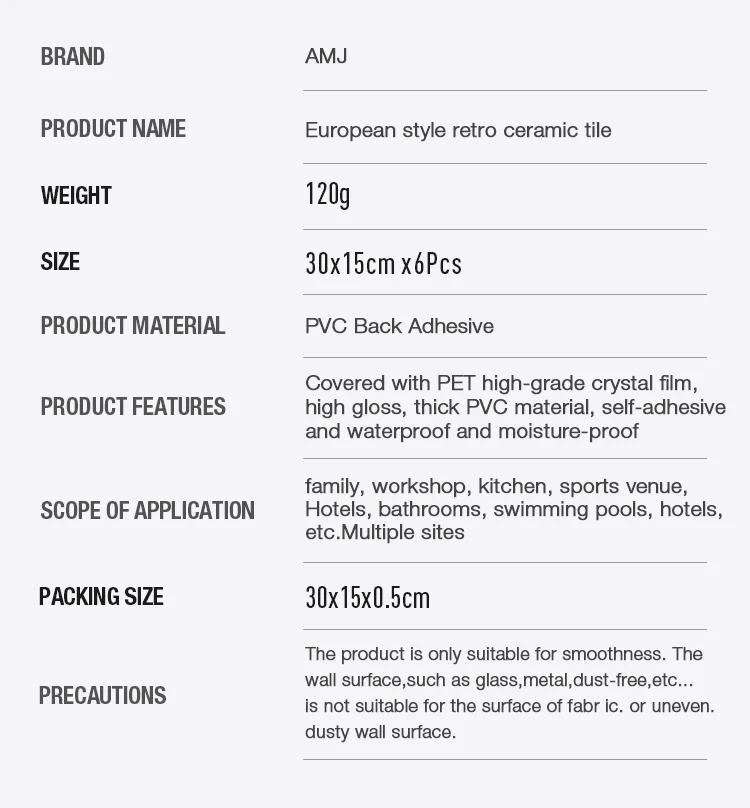 | | |
|---|---|
| BRAND | AMJ |
| PRODUCT NAME | European style retro ceramic tile |
| WEIGHT | 120g |
| SIZE | 30x15cm x6Pcs |
| PRODUCT MATERIAL | PVC Back Adhesive |
| PRODUCT FEATURES | Covered with PET high-grade crystal film, high gloss, thick PVC material, self-adhesive and waterproof and moisture-proof |
| SCOPE OF APPLICATION | family, workshop, kitchen, sports venue, Hotels, bathrooms, swimming pools, hotels, etc.Multiple sites |
| PACKING SIZE | 30x15x0.5cm |
| PRECAUTIONS | The product is only suitable for smoothness. The wall surface,such as glass,metal,dust-free,etc... is not suitable for the surface of fabr ic. or uneven. dusty wall surface. |